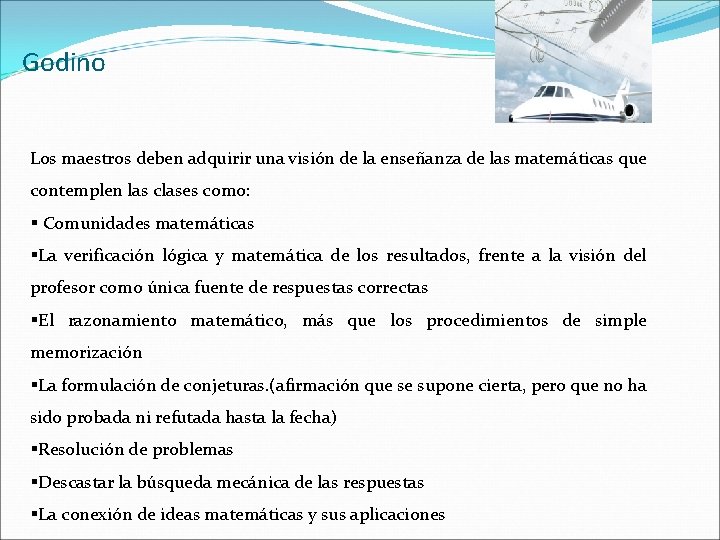 Godino

Los maestros deben adquirir una visión de la enseñanza de las matemáticas que contemplen las clases como:

▪ Comunidades matemáticas

▪La verificación lógica y matemática de los resultados, frente a la visión del profesor como única fuente de respuestas correctas

▪El razonamiento matemático, más que los procedimientos de simple memorización

▪La formulación de conjeturas.(afirmación que se supone cierta, pero que no ha sido probada ni refutada hasta la fecha)

▪Resolución de problemas

▪Descastar la búsqueda mecánica de las respuestas

▪La conexión de ideas matemáticas y sus aplicaciones